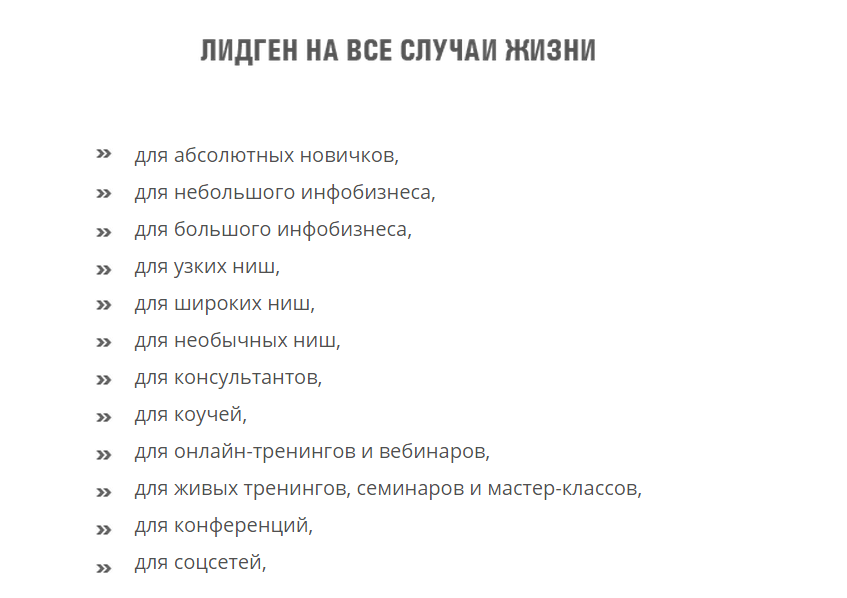 ЛИДГЕН НА ВСЕ СЛУЧАИ ЖИЗНИ

» для абсолютных новичков,
» для небольшого инфобизнеса,
» для большого инфобизнеса,
» для узких ниш,
» для широких ниш,
» для необычных ниш,
» для консультантов,
» для коучей,
» для онлайн-тренингов и вебинаров,
» для живых тренингов, семинаров и мастер-классов,
» для конференций,
» для соцсетей,